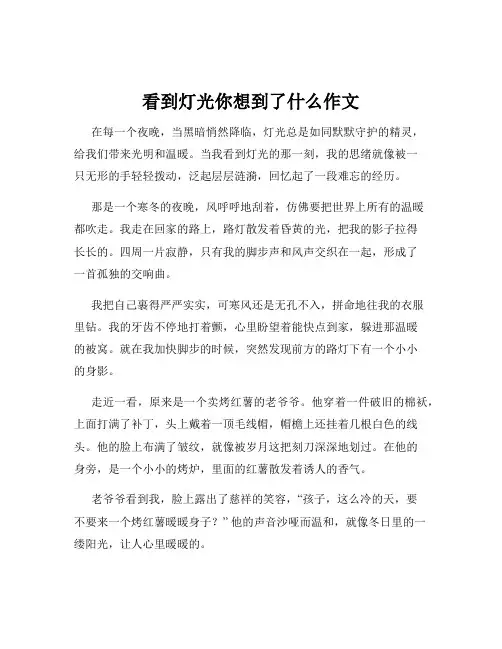 看到灯光你想到了什么作文

在每一个夜晚，当黑暗悄然降临，灯光总是如同默默守护的精灵，给我们带来光明和温暖。当我看到灯光的那一刻，我的思绪就像被一只无形的手轻轻拨动，泛起层层涟漪，回忆起了一段难忘的经历。

那是一个寒冬的夜晚，风呼呼地刮着，仿佛要把世界上所有的温暖都吹走。我走在回家的路上，路灯散发着昏黄的光，把我的影子拉得长长的。四周一片寂静，只有我的脚步声和风声交织在一起，形成了一首孤独的交响曲。

我把自己裹得严严实实，可寒风还是无孔不入，拼命地往我的衣服里钻。我的牙齿不停地打着颤，心里盼望着能快点到家，躲进那温暖的被窝。就在我加快脚步的时候，突然发现前方的路灯下有一个小小的身影。

走近一看，原来是一个卖烤红薯的老爷爷。他穿着一件破旧的棉袄，上面打满了补丁，头上戴着一顶毛线帽，帽檐上还挂着几根白色的线头。他的脸上布满了皱纹，就像被岁月这把刻刀深深地划过。在他的身旁，是一个小小的烤炉，里面的红薯散发着诱人的香气。

老爷爷看到我，脸上露出了慈祥的笑容，“孩子，这么冷的天，要不要来一个烤红薯暖暖身子？”他的声音沙哑而温和，就像冬日里的一缕阳光，让人心里暖暖的。